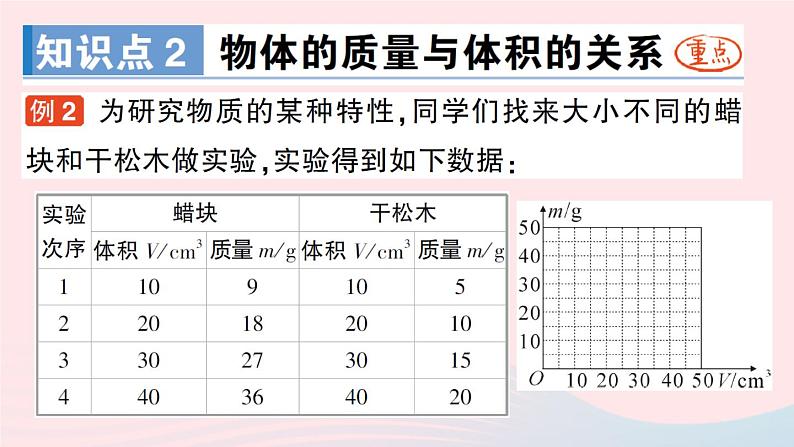 知识点2 物体的质量与体积的关系 重点

例2 为研究物质的某种特性,同学们找来大小不同的蜡块和干松木做实验,实验得到如下数据:

| 实验次序 | 蜡块 |  | 干松木 |  |
|---|---|---|---|---|
|  | 体积 $V/cm^3$ | 质量 $m/g$ | 体积 $V/cm^3$ | 质量 $m/g$ |
| 1 | 10 | 9 | 10 | 5 |
| 2 | 20 | 18 | 20 | 10 |
| 3 | 30 | 27 | 30 | 15 |
| 4 | 40 | 36 | 40 | 20 |

$m/g$
50
40
30
20
10
O 10 20 30 40 50 $V/cm^3$